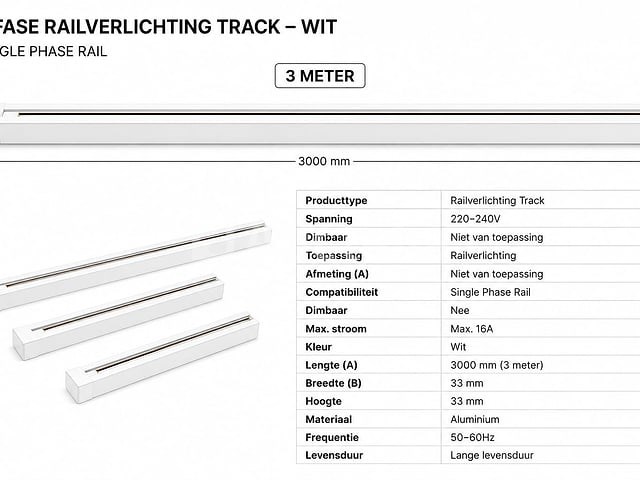 FASE RAILVERLICHTING TRACK – WIT
GLE PHASE RAIL

3 METER

3000 mm

| Producttype | Railverlichting Track |
|---|---|
| Spanning | 220-240V |
| Dimbaar | Niet van toepassing |
| Toepassing | Railverlichting |
| Afmeting (A) | Niet van toepassing |
| Compatibiliteit | Single Phase Rail |
| Dimbaar | Nee |
| Max. stroom | Max. 16A |
| Kleur | Wit |
| Lengte (A) | 3000 mm (3 meter) |
| Breedte (B) | 33 mm |
| Hoogte | 33 mm |
| Materiaal | Aluminium |
| Frequentie | 50-60Hz |
| Levensduur | Lange levensduur |